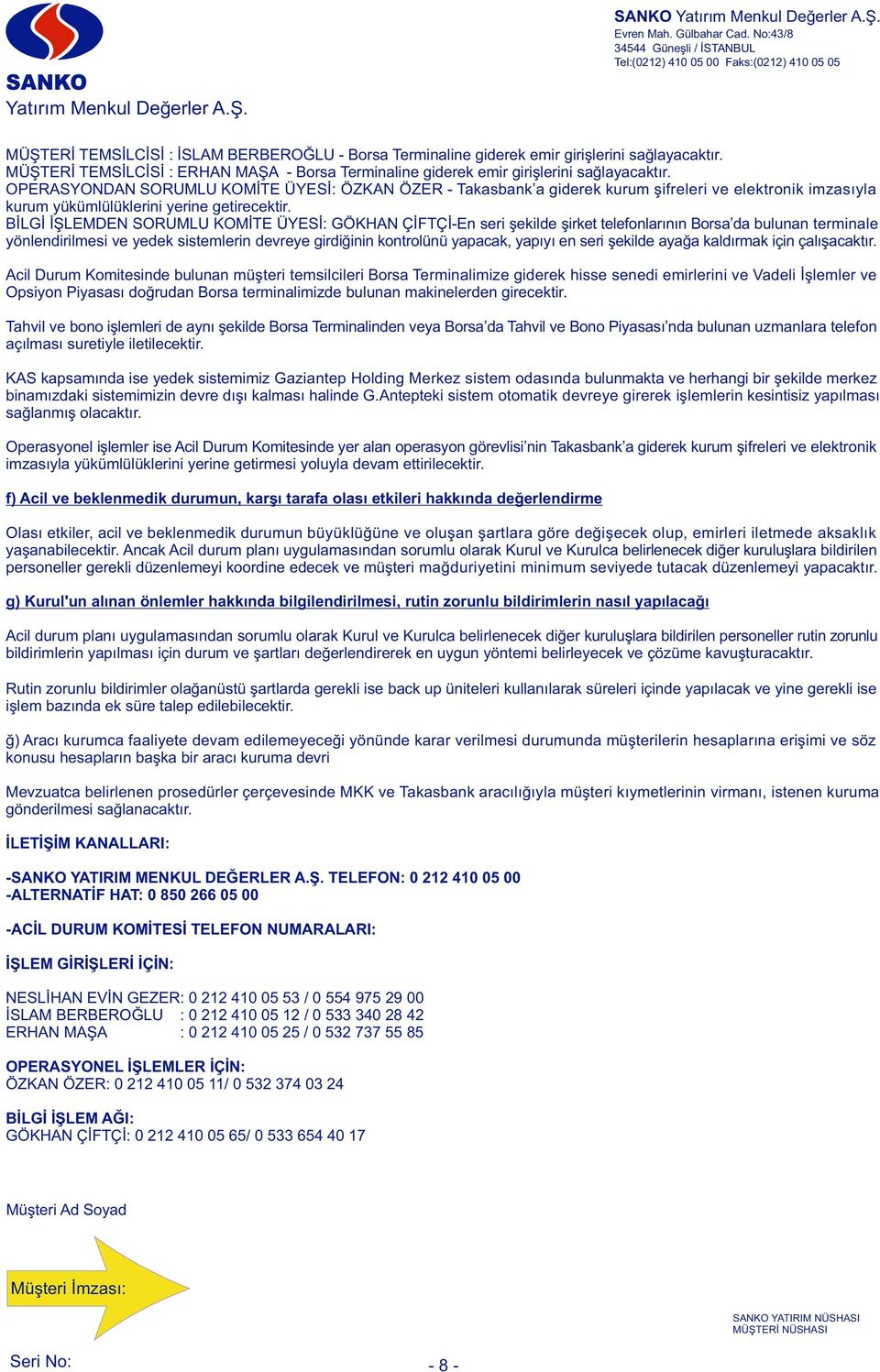 SANKO
Yatırım Menkul Değerler A.Ş.

SANKO Yatırım Menkul Değerler A.Ş.
Evren Mah. Gülbahar Cad. No:43/8
34544 Güneşli / İSTANBUL
Tel:(0212) 410 05 00 Faks:(0212) 410 05 05

MÜŞTERİ TEMSİLCİSİ : İSLAM BERBEROĞLU - Borsa Terminaline giderek emir girişlerini sağlayacaktır.
MÜŞTERİ TEMSİLCİSİ : ERHAN MAŞA - Borsa Terminaline giderek emir girişlerini sağlayacaktır.
OPERASYONDAN SORUMLU KOMİTE ÜYESİ: ÖZKAN ÖZER - Takasbank'a giderek kurum şifreleri ve elektronik imzasıyla kurum yükümlülüklerini yerine getirecektir.
BİLGİ İŞLEMDEN SORUMLU KOMİTE ÜYESİ: GÖKHAN ÇİFTÇİ-En seri şekilde şirket telefonlarının Borsa'da bulunan terminale yönlendirilmesi ve yedek sistemlerin devreye girdiğinin kontrolünü yapacak, yapıyı en seri şekilde ayağa kaldırmak için çalışacaktır.

Acil Durum Komitesinde bulunan müşteri temsilcileri Borsa Terminalimize giderek hisse senedi emirlerini ve Vadeli İşlemler ve Opsiyon Piyasası doğrudan Borsa terminalimizde bulunan makinelerden girecektir.

Tahvil ve bono işlemleri de aynı şekilde Borsa Terminalinden veya Borsa'da Tahvil ve Bono Piyasası'nda bulunan uzmanlara telefon açılması suretiyle iletilecektir.

KAS kapsamında ise yedek sistemimiz Gaziantep Holding Merkez sistem odasında bulunmakta ve herhangi bir şekilde merkez binamızdaki sistemimizin devre dışı kalması halinde G.Antepteki sistem otomatik devreye girerek işlemlerin kesintisiz yapılması sağlanmış olacaktır.

Operasyonel işlemler ise Acil Durum Komitesinde yer alan operasyon görevlisi'nin Takasbank'a giderek kurum şifreleri ve elektronik imzasıyla yükümlülüklerini yerine getirmesi yoluyla devam ettirilecektir.

f) Acil ve beklenmedik durumun, karşı tarafa olası etkileri hakkında değerlendirme

Olası etkiler, acil ve beklenmedik durumun büyüklüğüne ve oluşan şartlara göre değişecek olup, emirleri iletmede aksaklık yaşanabilecektir. Ancak Acil durum planı uygulamasından sorumlu olarak Kurul ve Kurulca belirlenecek diğer kuruluşlara bildirilen personeller gerekli düzenlemeyi koordine edecek ve müşteri mağduriyetini minimum seviyede tutacak düzenlemeyi yapacaktır.

g) Kurul'un alınan önlemler hakkında bilgilendirilmesi, rutin zorunlu bildirimlerin nasıl yapılacağı

Acil durum planı uygulamasından sorumlu olarak Kurul ve Kurulca belirlenecek diğer kuruluşlara bildirilen personeller rutin zorunlu bildirimlerin yapılması için durum ve şartları değerlendirerek en uygun yöntemi belirleyecek ve çözüme kavuşturacaktır.

Rutin zorunlu bildirimler olağanüstü şartlarda gerekli ise back up üniteleri kullanılarak süreleri içinde yapılacak ve yine gerekli ise işlem bazında ek süre talep edilebilecektir.

ğ) Aracı kurumca faaliyete devam edilemeyeceği yönünde karar verilmesi durumunda müşterilerin hesaplarına erişimi ve söz konusu hesapların başka bir aracı kuruma devri

Mevzuatca belirlenen prosedürler çerçevesinde MKK ve Takasbank aracılığıyla müşteri kıymetlerinin virmanı, istenen kuruma gönderilmesi sağlanacaktır.

İLETİŞİM KANALLARI:

-SANKO YATIRIM MENKUL DEĞERLER A.Ş. TELEFON: 0 212 410 05 00
-ALTERNATİF HAT: 0 850 266 05 00

-ACİL DURUM KOMİTESİ TELEFON NUMARALARI:

İŞLEM GİRİŞLERİ İÇİN:

NESLİHAN EVİN GEZER: 0 212 410 05 53 / 0 554 975 29 00
İSLAM BERBEROĞLU : 0 212 410 05 12 / 0 533 340 28 42
ERHAN MAŞA : 0 212 410 05 25 / 0 532 737 55 85

OPERASYONEL İŞLEMLER İÇİN:
ÖZKAN ÖZER: 0 212 410 05 11/ 0 532 374 03 24

BİLGİ İŞLEM AĞI:
GÖKHAN ÇİFTÇİ: 0 212 410 05 65/ 0 533 654 40 17

Müşteri Ad Soyad

Müşteri İmzası:

SANKO YATIRIM NÜSHASI
MÜŞTERİ NÜSHASI

Seri No:

- 8 -